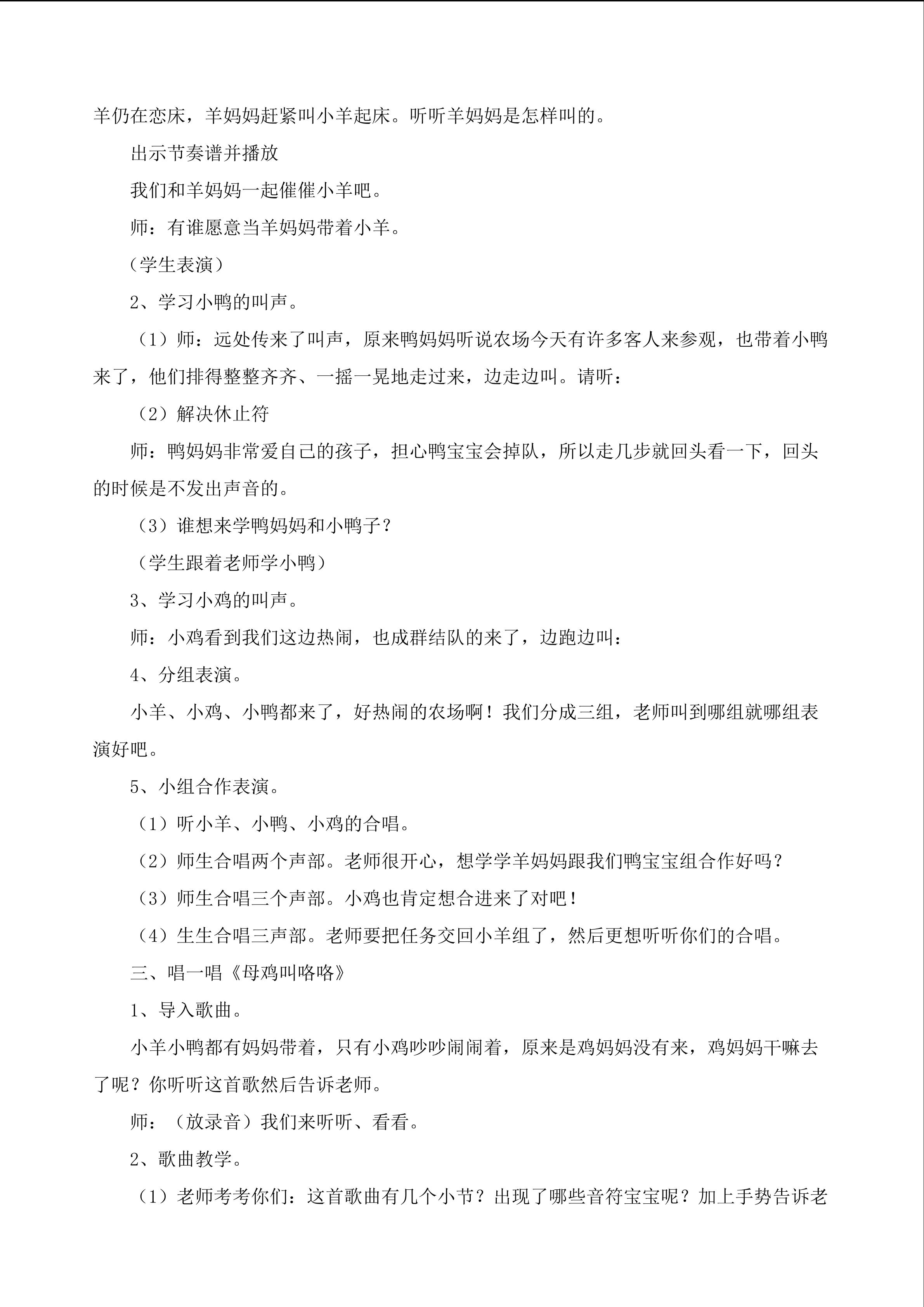 羊仍在恋床，羊妈妈赶紧叫小羊起床。听听羊妈妈是怎样叫的。

出示节奏谱并播放

我们和羊妈妈一起催催小羊吧。

师：有谁愿意当羊妈妈带着小羊。

（学生表演）

2、学习小鸭的叫声。

（1）师：远处传来了叫声，原来鸭妈妈听说农场今天有许多客人来参观，也带着小鸭来了，他们排得整整齐齐、一摇一晃地走过来，边走边叫。请听：

（2）解决休止符

师：鸭妈妈非常爱自己的孩子，担心鸭宝宝会掉队，所以走几步就回头看一下，回头的时候是不发出声音的。

（3）谁想来学鸭妈妈和小鸭子？

（学生跟着老师学小鸭）

3、学习小鸡的叫声。

师：小鸡看到我们这边热闹，也成群结队的来了，边跑边叫：

4、分组表演。

小羊、小鸡、小鸭都来了，好热闹的农场啊！我们分成三组，老师叫到哪组就哪组表演好吧。

5、小组合作表演。

（1）听小羊、小鸭、小鸡的合唱。

（2）师生合唱两个声部。老师很开心，想学学羊妈妈跟我们鸭宝宝组合作好吗？

（3）师生合唱三个声部。小鸡也肯定想合进来了对吧！

（4）生生合唱三声部。老师要把任务交回小羊组了，然后更想听听你们的合唱。

三、唱一唱《母鸡叫咯咯》

1、导入歌曲。

小羊小鸭都有妈妈带着，只有小鸡吵吵闹闹着，原来是鸡妈妈没有来，鸡妈妈干嘛去了呢？你听听这首歌然后告诉老师。

师：（放录音）我们来听听、看看。

2、歌曲教学。

（1）老师考考你们：这首歌曲有几个小节？出现了哪些音符宝宝呢？加上手势告诉老